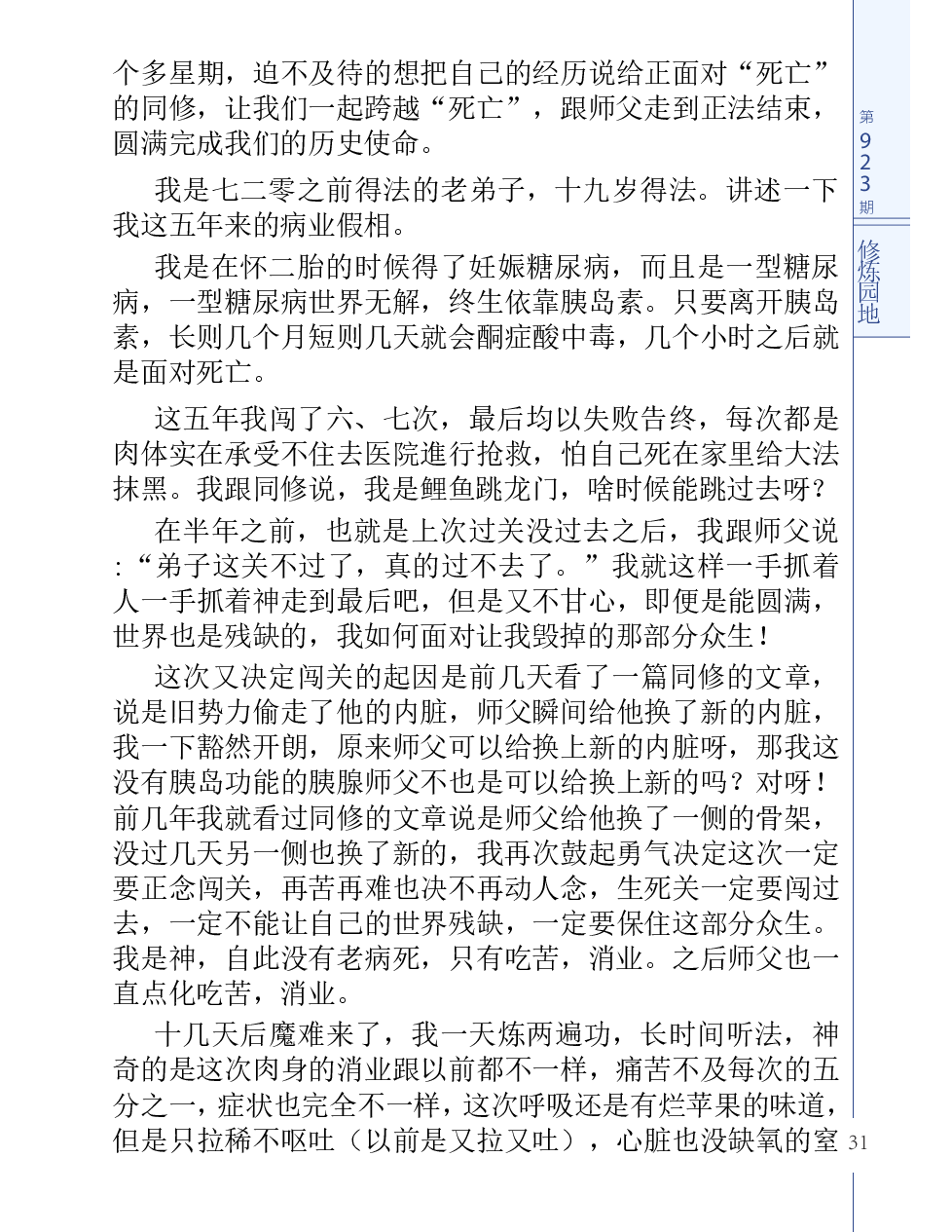 个多星期，迫不及待的想把自己的经历说给正面对“死亡”的同修，让我们一起跨越“死亡”，跟师父走到正法结束，圆满完成我们的历史使命。

我是七二零之前得法的老弟子，十九岁得法。讲述一下我这五年来的病业假相。

我是在怀二胎的时候得了妊娠糖尿病，而且是一型糖尿病，一型糖尿病世界无解，终生依靠胰岛素。只要离开胰岛素，长则几个月短则几天就会酮症酸中毒，几个小时之后就是面对死亡。

这五年我闯了六、七次，最后均以失败告终，每次都是肉体实在承受不住去医院進行抢救，怕自己死在家里给大法抹黑。我跟同修说，我是鲤鱼跳龙门，啥时候能跳过去呀？

在半年之前，也就是上次过关没过去之后，我跟师父说：“弟子这关不过了，真的过不去了。”我就这样一手抓着人一手抓着神走到最后吧，但是又不甘心，即便是能圆满，世界也是残缺的，我如何面对让我毁掉的那部分众生！

这次又决定闯关的起因是前几天看了一篇同修的文章，说是旧势力偷走了他的内脏，师父瞬间给他换了新的内脏，我一下豁然开朗，原来师父可以给换上新的内脏呀，那我这没有胰岛功能的胰腺师父不也是可以给换上新的吗？对呀！前几年我就看过同修的文章说是师父给他换了一侧的骨架，没过几天另一侧也换了新的，我再次鼓起勇气决定这次一定要正念闯关，再苦再难也决不再动人念，生死关一定要闯过去，一定不能让自己的世界残缺，一定要保住这部分众生。我是神，自此没有老病死，只有吃苦，消业。之后师父也一直点化吃苦，消业。

十几天后魔难来了，我一天炼两遍功，长时间听法，神奇的是这次肉身的消业跟以前都不一样，痛苦不及每次的五分之一，症状也完全不一样，这次呼吸还是有烂苹果的味道，但是只拉稀不呕吐（以前是又拉又吐），心脏也没缺氧的窒

第923期

修炼园地

31